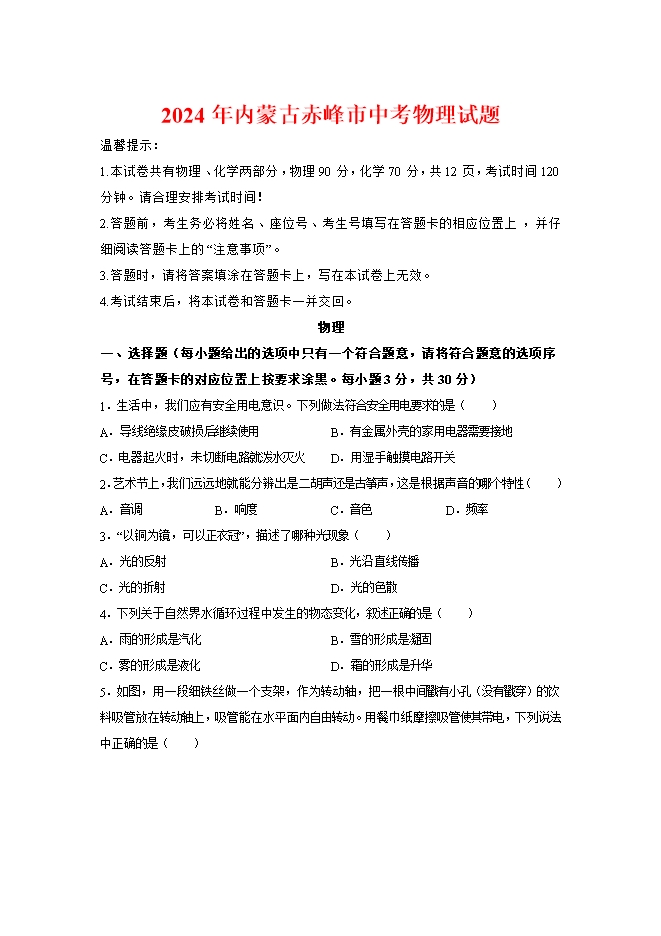 2024 年内蒙古赤峰市中考物理试题

温馨提示：

1.本试卷共有物理、化学两部分，物理 90 分，化学 70 分，共 12 页，考试时间 120 分钟。请合理安排考试时间！

2.答题前，考生务必将姓名、座位号、考生号填写在答题卡的相应位置上，并仔细阅读答题卡上的“注意事项”。

3.答题时，请将答案填涂在答题卡上，写在本试卷上无效。

4.考试结束后，将本试卷和答题卡一并交回。

物理

一、选择题（每小题给出的选项中只有一个符合题意，请将符合题意的选项序号，在答题卡的对应位置上按要求涂黑。每小题 3 分，共 30 分）

1．生活中，我们应有安全用电意识。下列做法符合安全用电要求的是（　　）

A．导线绝缘皮破损后继续使用　　B．有金属外壳的家用电器需要接地

C．电器起火时，未切断电路就泼水灭火　　D．用湿手触摸电路开关

2．艺术节上，我们远远地就能分辨出是二胡声还是古筝声，这是根据声音的哪个特性（　　）

A．音调　　B．响度　　C．音色　　D．频率

3．“以铜为镜，可以正衣冠”，描述了哪种光现象（　　）

A．光的反射　　B．光沿直线传播

C．光的折射　　D．光的色散

4．下列关于自然界水循环过程中发生的物态变化，叙述正确的是（　　）

A．雨的形成是汽化　　B．雪的形成是凝固

C．雾的形成是液化　　D．霜的形成是升华

5．如图，用一段细铁丝做一个支架，作为转动轴，把一根中间戳有小孔（没有戳穿）的饮料吸管放在转动轴上，吸管能在水平面内自由转动。用餐巾纸摩擦吸管使其带电，下列说法中正确的是（　　）